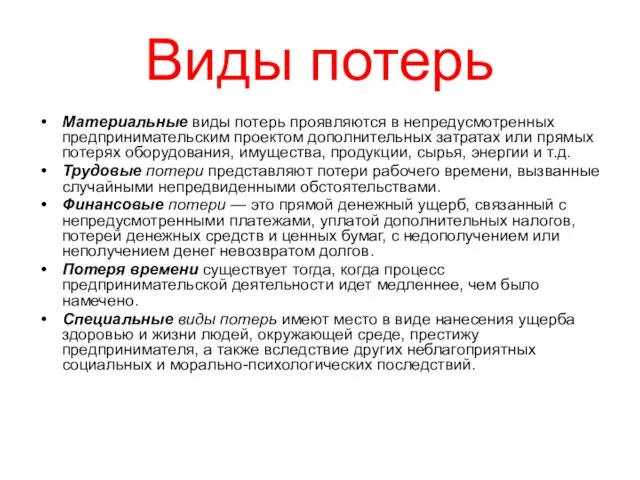 Виды потерь

• Материальные виды потерь проявляются в непредусмотренных предпринимательским проектом дополнительных затратах или прямых потерях оборудования, имущества, продукции, сырья, энергии и т.д.
• Трудовые потери представляют потери рабочего времени, вызванные случайными непредвиденными обстоятельствами.
• Финансовые потери — это прямой денежный ущерб, связанный с непредусмотренными платежами, уплатой дополнительных налогов, потерей денежных средств и ценных бумаг, с недополучением или неполучением денег невозвратом долгов.
• Потеря времени существует тогда, когда процесс предпринимательской деятельности идет медленнее, чем было намечено.
• Специальные виды потерь имеют место в виде нанесения ущерба здоровью и жизни людей, окружающей среде, престижу предпринимателя, а также вследствие других неблагоприятных социальных и морально-психологических последствий.